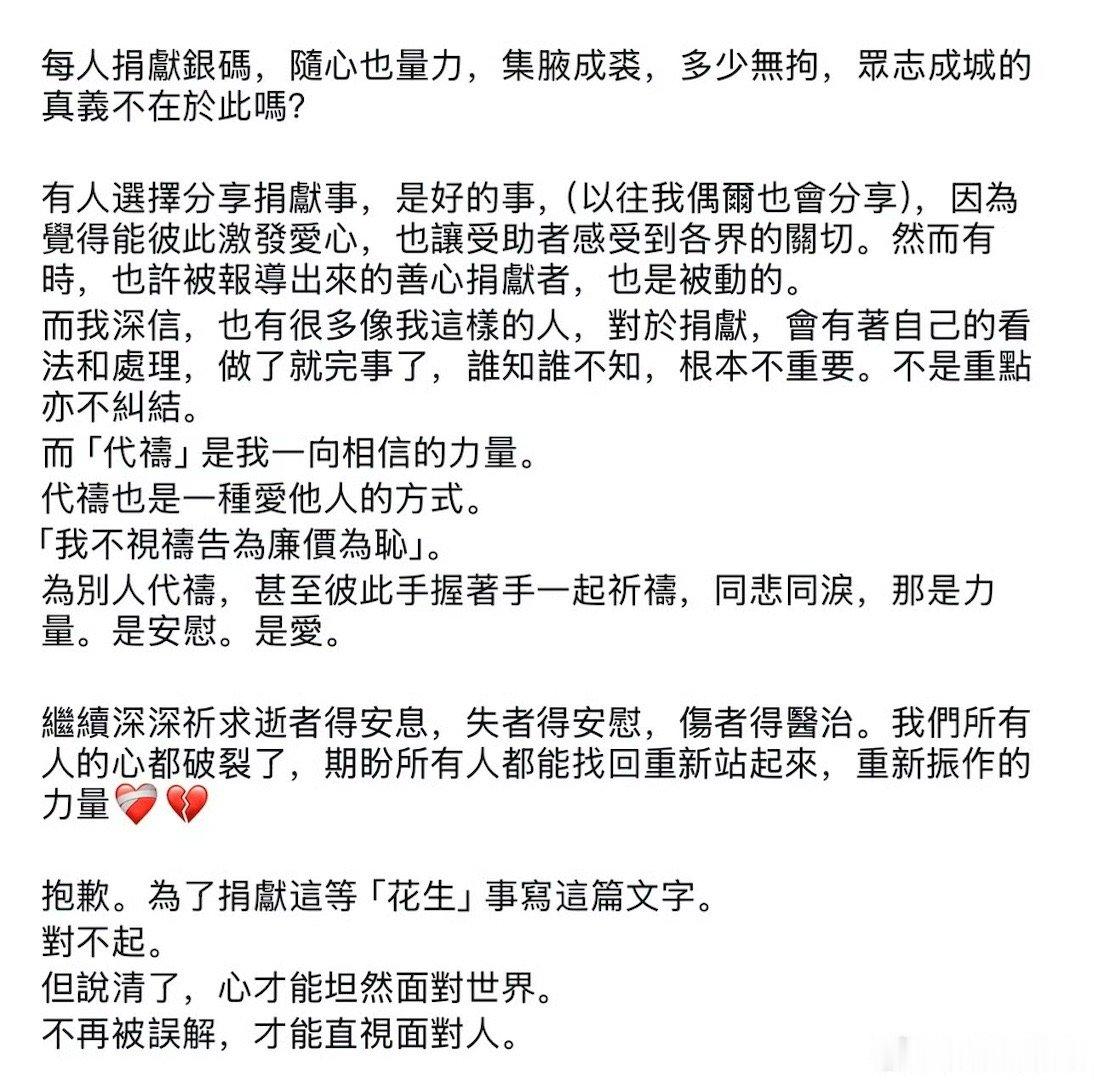 每人捐獻銀碼，隨心也量力，集腋成裘，多少無拘，眾志成城的真義不在於此嗎?

有人選擇分享捐獻事，是好的事，(以往我偶爾也會分享)，因為覺得能彼此激發愛心，也讓受助者感受到各界的關切。然而有時，也許被報導出來的善心捐獻者，也是被動的。
而我深信，也有很多像我這樣的人，對於捐獻，會有著自己的看法和處理，做了就完事了，誰知誰不知，根本不重要。不是重點亦不糾結。
而「代禱」是我一向相信的力量。
代禱也是一種愛他人的方式。
「我不視禱告為廉價為恥」。
為別人代禱，甚至彼此手握著手一起祈禱，同悲同淚，那是力量。是安慰。是愛。

繼續深深祈求逝者得安息，失者得安慰，傷者得醫治。我們所有人的心都破裂了，期盼所有人都能找回重新站起來，重新振作的力量❤️‍🩹💔

抱歉。為了捐獻這等「花生」事寫這篇文字。
對不起。
但說清了，心才能坦然面對世界。
不再被誤解，才能直視面對人。